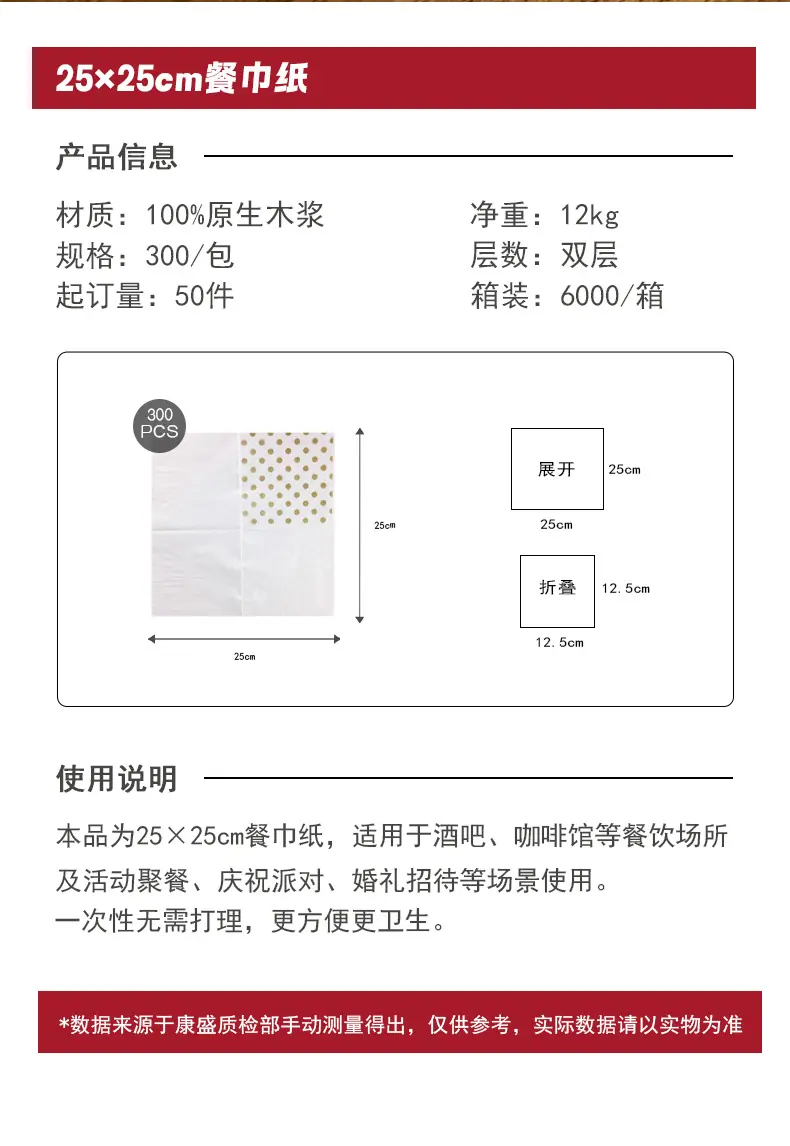 25×25cm餐巾纸

产品信息

材质：100%原生木浆
规格：300/包
起订量：50件

净重：12kg
层数：双层
箱装：6000/箱

300 PCS

25cm

25cm

展开
25cm
25cm

折叠
12.5cm
12.5cm

使用说明

本品为25×25cm餐巾纸，适用于酒吧、咖啡馆等餐饮场所及活动聚餐、庆祝派对、婚礼招待等场景使用。
一次性无需打理，更方便更卫生。

*数据来源于康盛质检部手动测量得出，仅供参考，实际数据请以实物为准